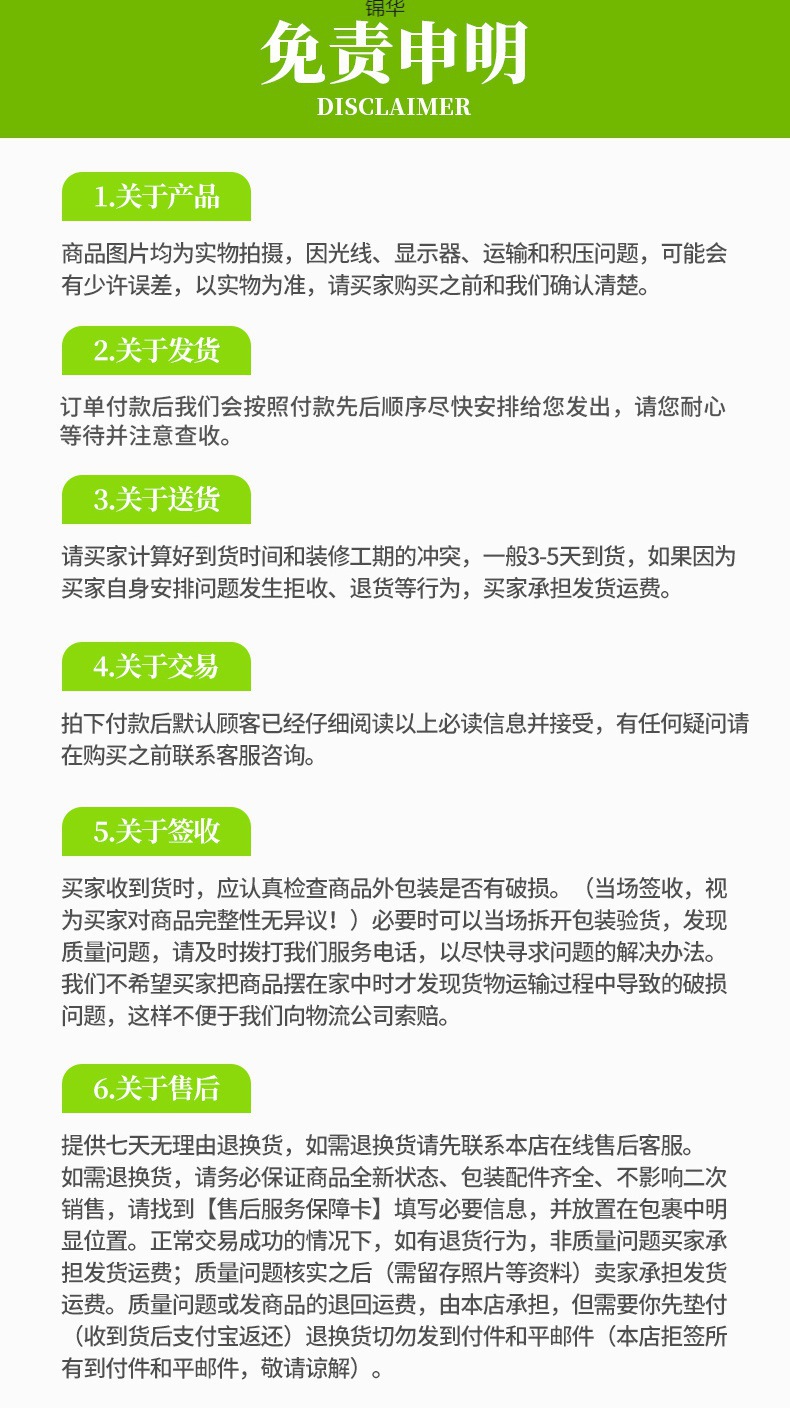 锦华

免责申明

DISCLAIMER

1.关于产品

商品图片均为实物拍摄，因光线、显示器、运输和积压问题，可能会有少许误差，以实物为准，请买家购买之前和我们确认清楚。

2.关于发货

订单付款后我们会按照付款先后顺序尽快安排给您发出，请您耐心等待并注意查收。

3.关于送货

请买家计算好到货时间和装修工期的冲突，一般3-5天到货，如果因为买家自身安排问题发生拒收、退货等行为，买家承担发货运费。

4.关于交易

拍下付款后默认顾客已经仔细阅读以上必读信息并接受，有任何疑问请在购买之前联系客服咨询。

5.关于签收

买家收到货时，应认真检查商品外包装是否有破损。（当场签收，视为买家对商品完整性无异议！）必要时可以当场拆开包装验货，发现质量问题，请及时拨打我们服务电话，以尽快寻求问题的解决办法。我们不希望买家把商品摆在家中时才发现货物运输过程中导致的破损问题，这样不便于我们向物流公司索赔。

6.关于售后

提供七天无理由退换货，如需退换货请先联系本店在线售后客服。如需退换货，请务必保证商品全新状态、包装配件齐全、不影响二次销售，请找到【售后服务保障卡】填写必要信息，并放置在包裹中明显位置。正常交易成功的情况下，如有退货行为，非质量问题买家承担发货运费；质量问题核实之后（需留存照片等资料）卖家承担发货运费。质量问题或发商品的退回运费，由本店承担，但需要你先垫付（收到货后支付宝返还）退换货切勿发到付件和平邮件（本店拒签所有到付件和平邮件，敬请谅解）。